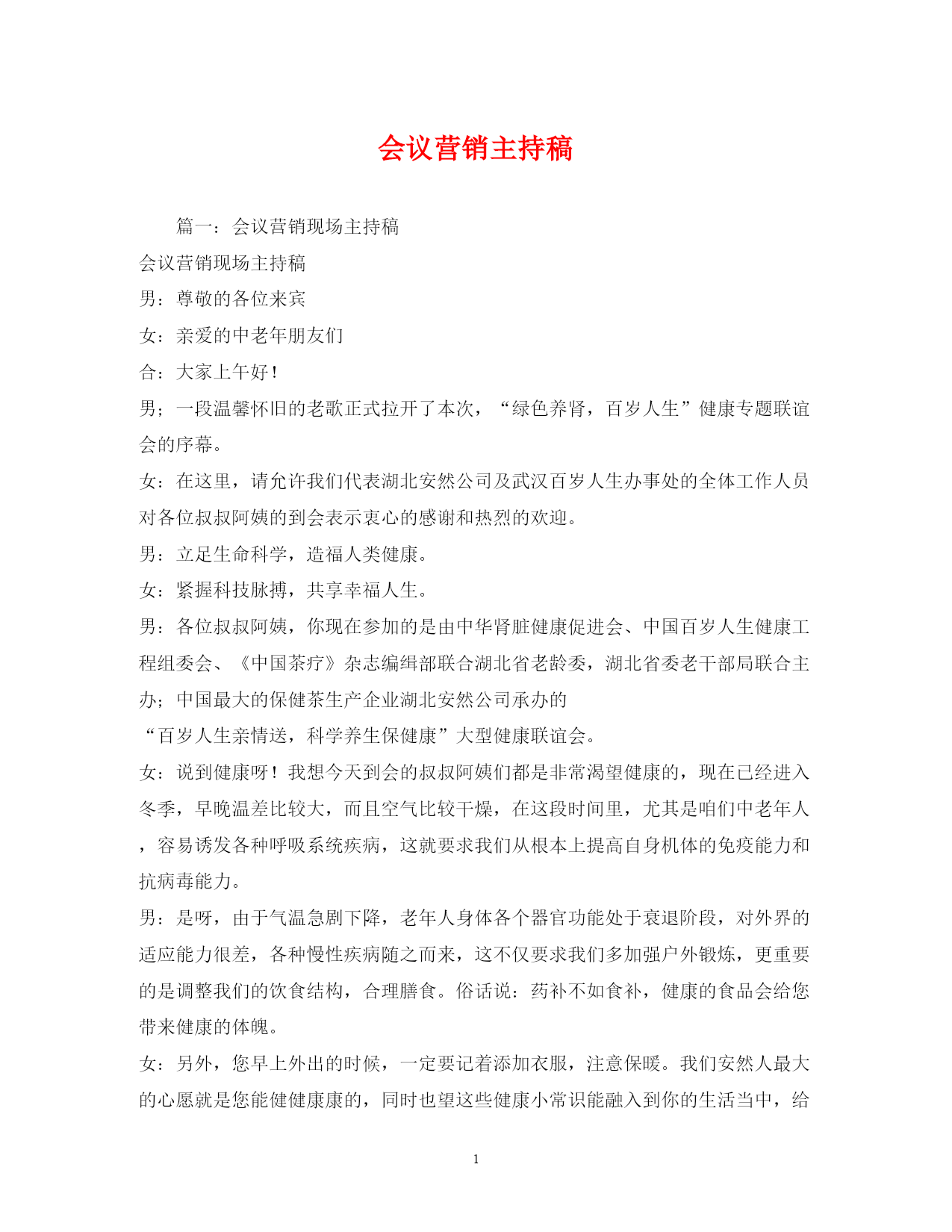 会议营销主持稿

篇一：会议营销现场主持稿

会议营销现场主持稿

男：尊敬的各位来宾

女：亲爱的中老年朋友们

合：大家上午好！

男；一段温馨怀旧的老歌正式拉开了本次，“绿色养肾，百岁人生”健康专题联谊会的序幕。

女：在这里，请允许我们代表湖北安然公司及武汉百岁人生办事处的全体工作人员对各位叔叔阿姨的到会表示衷心的感谢和热烈的欢迎。

男：立足生命科学，造福人类健康。

女：紧握科技脉搏，共享幸福人生。

男：各位叔叔阿姨，你现在参加的是由中华肾脏健康促进会、中国百岁人生健康工程组委会、《中国茶疗》杂志编缉部联合湖北省老龄委，湖北省委老干部局联合主办；中国最大的保健茶生产企业湖北安然公司承办的

“百岁人生亲情送，科学养生保健康”大型健康联谊会。

女：说到健康呀！我想今天到会的叔叔阿姨们都是非常渴望健康的，现在已经进入冬季，早晚温差比较大，而且空气比较干燥，在这段时间里，尤其是咱们中老年人，容易诱发各种呼吸系统疾病，这就要求我们从根本上提高自身机体的免疫能力和抗病毒能力。

男：是呀，由于气温急剧下降，老年人身体各个器官功能处于衰退阶段，对外界的适应能力很差，各种慢性疾病随之而来，这不仅要求我们多加强户外锻炼，更重要的是调整我们的饮食结构，合理膳食。俗话说：药补不如食补，健康的食品会给您带来健康的体魄。

女：另外，您早上外出的时候，一定要记着添加衣服，注意保暖。我们安然人最大的心愿就是您能健健康康的，同时也望这些健康小常识能融入到你的生活当中，给

1